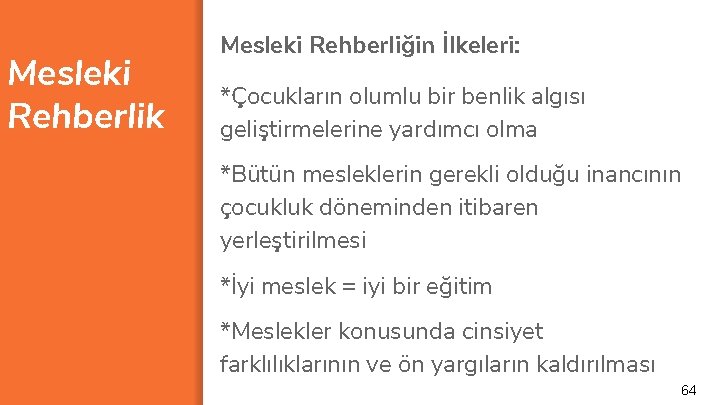 Mesleki Rehberlik

Mesleki Rehberliğin İlkeleri:

*Çocukların olumlu bir benlik algısı geliştirmelerine yardımcı olma

*Bütün mesleklerin gerekli olduğu inancının çocukluk döneminden itibaren yerleştirilmesi

*İyi meslek = iyi bir eğitim

*Meslekler konusunda cinsiyet farklılıklarının ve ön yargıların kaldırılması

64